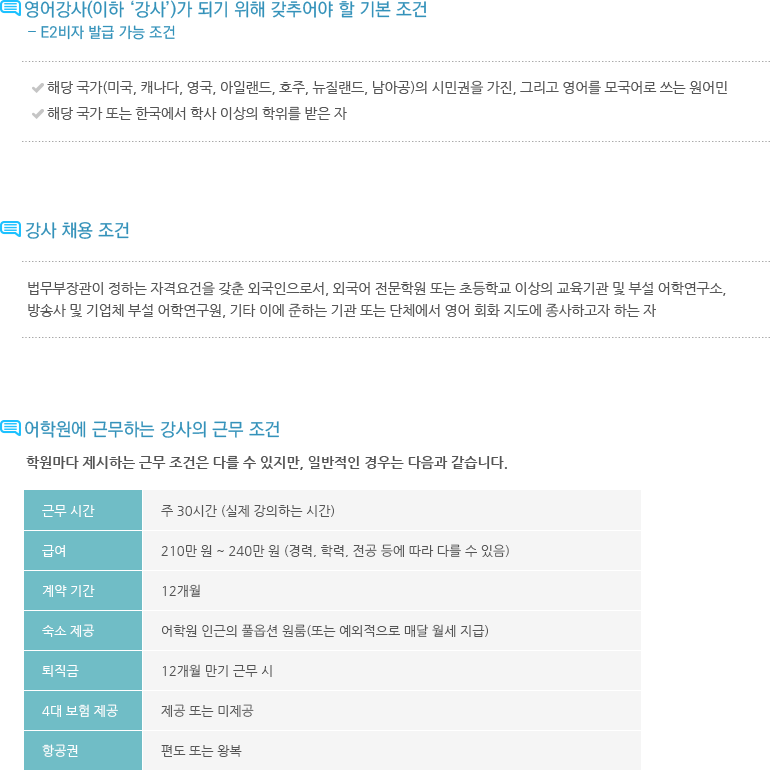 영어강사(이하 '강사')가 되기 위해 갖추어야 할 기본 조건
- E2비자 발급 가능 조건

✔ 해당 국가(미국, 캐나다, 영국, 아일랜드, 호주, 뉴질랜드, 남아공)의 시민권을 가진, 그리고 영어를 모국어로 쓰는 원어민
✔ 해당 국가 또는 한국에서 학사 이상의 학위를 받은 자

강사 채용 조건

법무부장관이 정하는 자격요건을 갖춘 외국인으로서, 외국어 전문학원 또는 초등학교 이상의 교육기관 및 부설 어학연구소, 방송사 및 기업체 부설 어학연구원, 기타 이에 준하는 기관 또는 단체에서 영어 회화 지도에 종사하고자 하는 자

어학원에 근무하는 강사의 근무 조건

학원마다 제시하는 근무 조건은 다를 수 있지만, 일반적인 경우는 다음과 같습니다.

| 근무 시간 | 주 30시간 (실제 강의하는 시간) |
|---|---|
| 급여 | 210만 원 ~ 240만 원 (경력, 학력, 전공 등에 따라 다를 수 있음) |
| 계약 기간 | 12개월 |
| 숙소 제공 | 어학원 인근의 풀옵션 원룸(또는 예외적으로 매달 월세 지급) |
| 퇴직금 | 12개월 만기 근무 시 |
| 4대 보험 제공 | 제공 또는 미제공 |
| 항공권 | 편도 또는 왕복 |